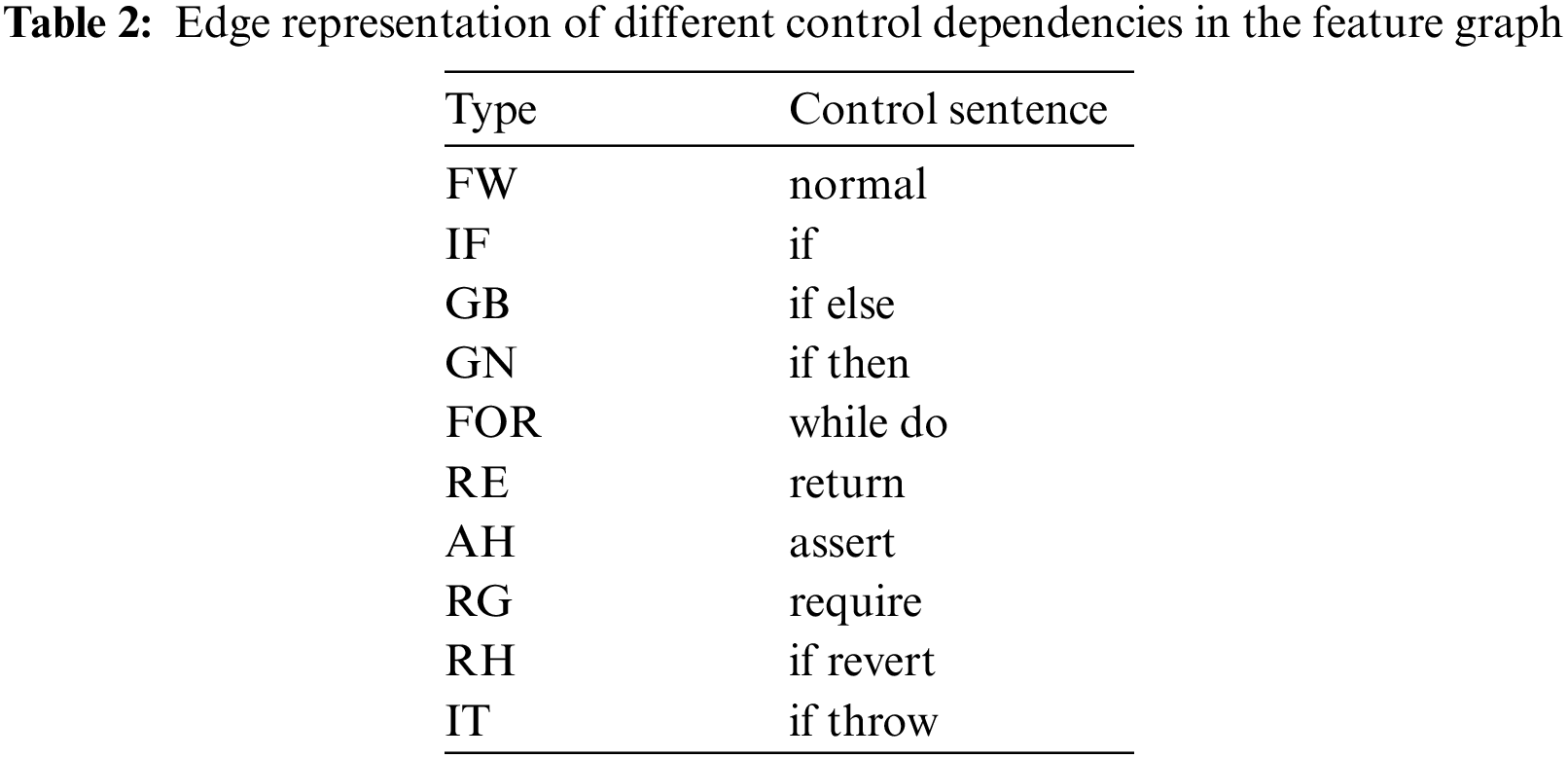 Table 2: Edge representation of different control dependencies in the feature graph

| Type | Control sentence |
|---|---|
| FW | normal |
| IF | if |
| GB | if else |
| GN | if then |
| FOR | while do |
| RE | return |
| AH | assert |
| RG | require |
| RH | if revert |
| IT | if throw |